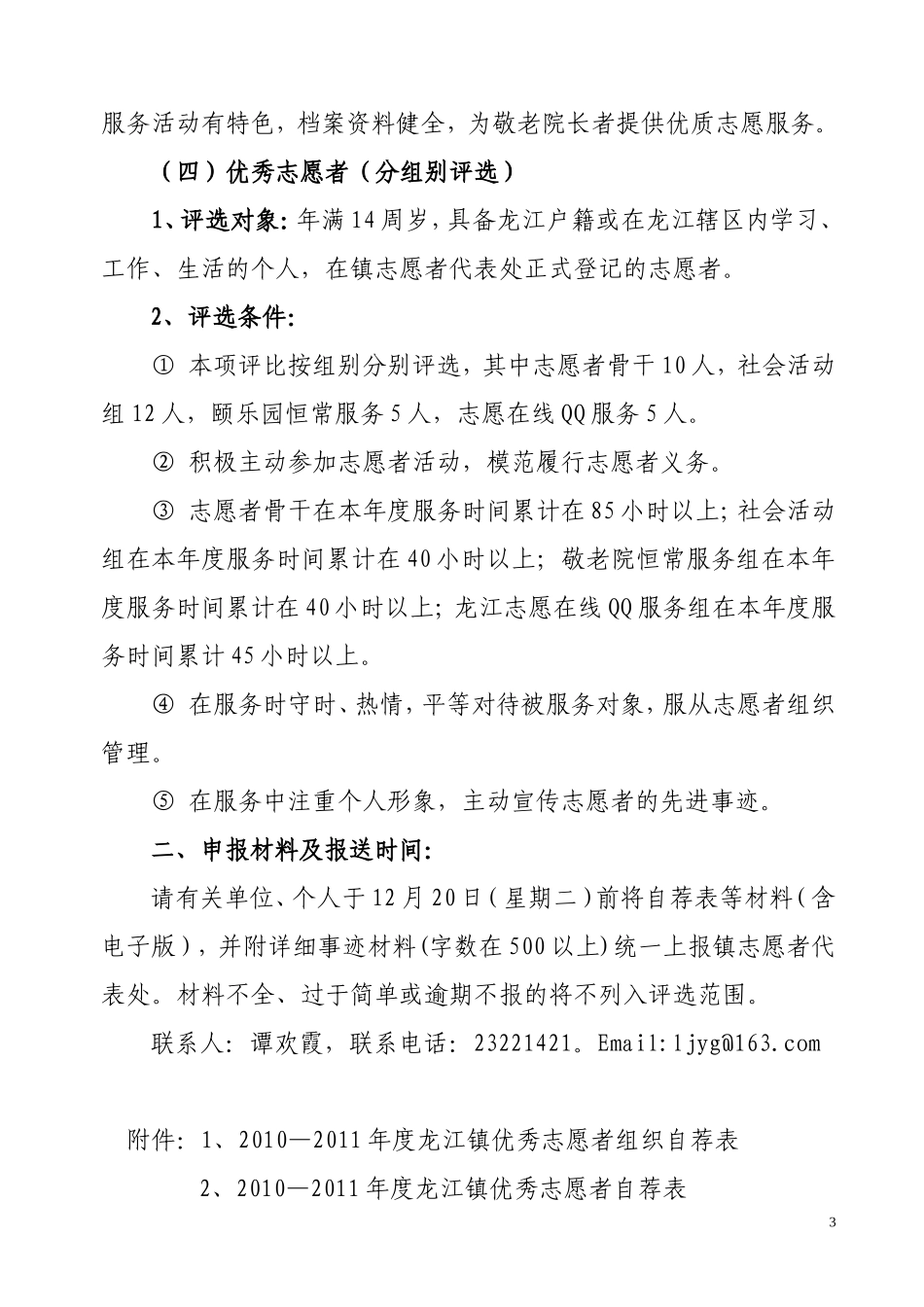 服务活动有特色，档案资料健全，为敬老院长者提供优质志愿服务。

（四）优秀志愿者（分组别评选）

1、评选对象：年满14周岁，具备龙江户籍或在龙江辖区内学习、工作、生活的个人，在镇志愿者代表处正式登记的志愿者。

2、评选条件：

① 本项评比按组别分别评选，其中志愿者骨干10人，社会活动组12人，颐乐园恒常服务5人，志愿在线QQ服务5人。

② 积极主动参加志愿者活动，模范履行志愿者义务。

③ 志愿者骨干在本年度服务时间累计在85小时以上；社会活动组在本年度服务时间累计在40小时以上；敬老院恒常服务组在本年度服务时间累计在40小时以上；龙江志愿在线QQ服务组在本年度服务时间累计45小时以上。

④ 在服务时守时、热情，平等对待被服务对象，服从志愿者组织管理。

⑤ 在服务中注重个人形象，主动宣传志愿者的先进事迹。

二、申报材料及报送时间：

请有关单位、个人于12月20日（星期二）前将自荐表等材料（含电子版），并附详细事迹材料(字数在500以上)统一上报镇志愿者代表处。材料不全、过于简单或逾期不报的将不列入评选范围。

联系人：谭欢霞，联系电话：23221421。Email:ljyg@163.com

附件：1、2010—2011年度龙江镇优秀志愿者组织自荐表

2、2010—2011年度龙江镇优秀志愿者自荐表

3